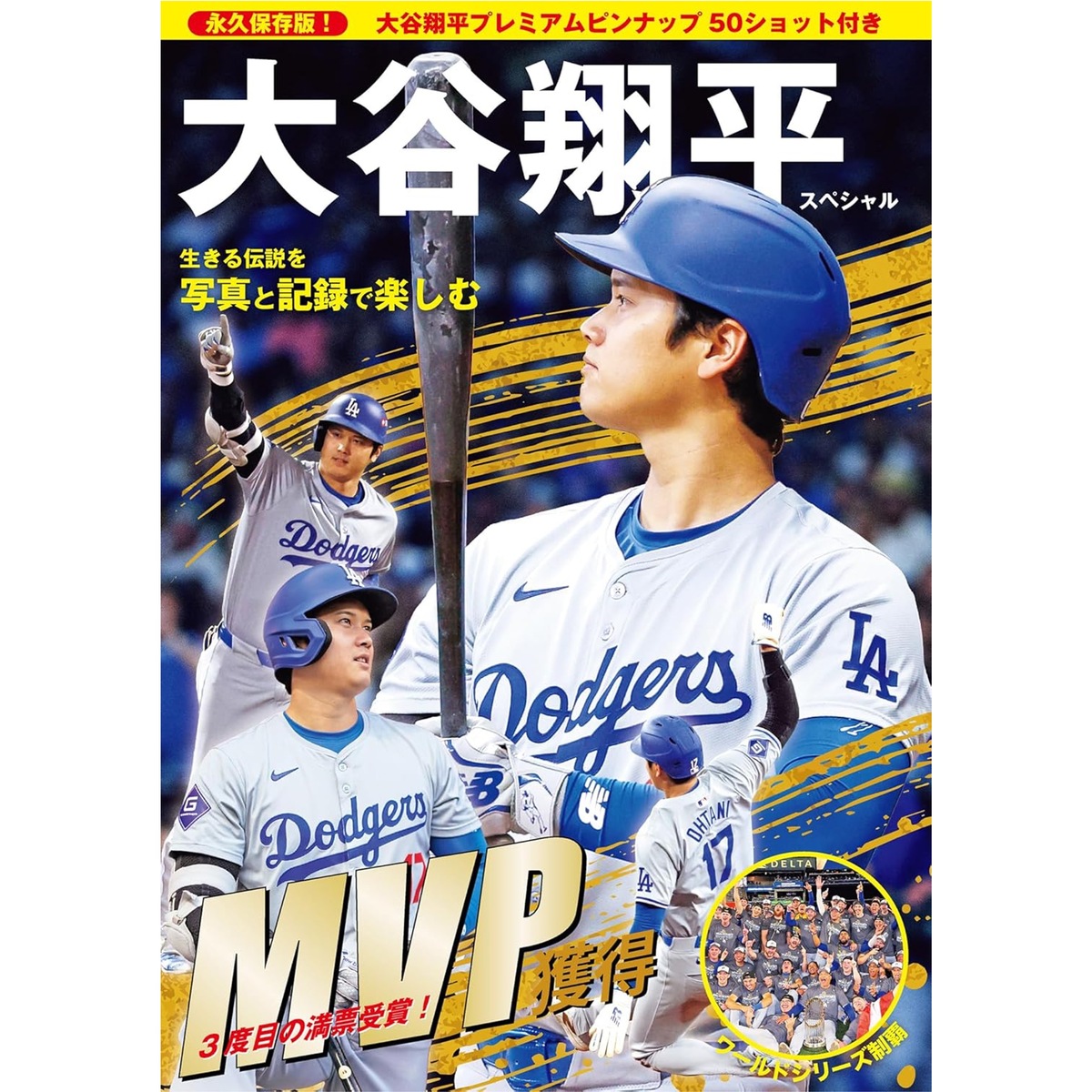 永久保存版！ 大谷翔平プレミアムピンナップ 50ショット付き

大谷翔平
スペシャル

生きる伝説を
写真と記録で楽しむ

Dodgers
LA
Dodgers
Dodgers
OHTANI 17
DELTA

MVP獲得
3度目の満票受賞！

ワールドシリーズ制覇